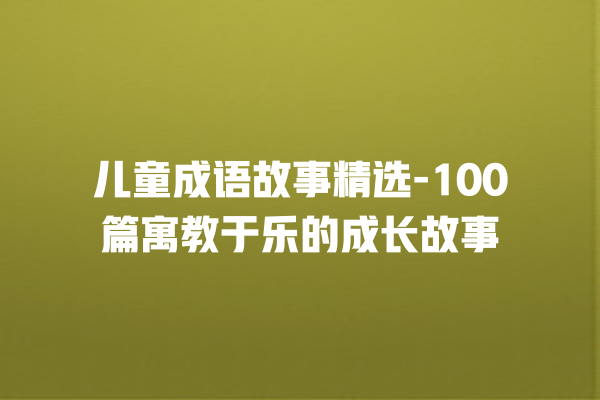 儿童成语故事精选-100篇寓教于乐的成长故事